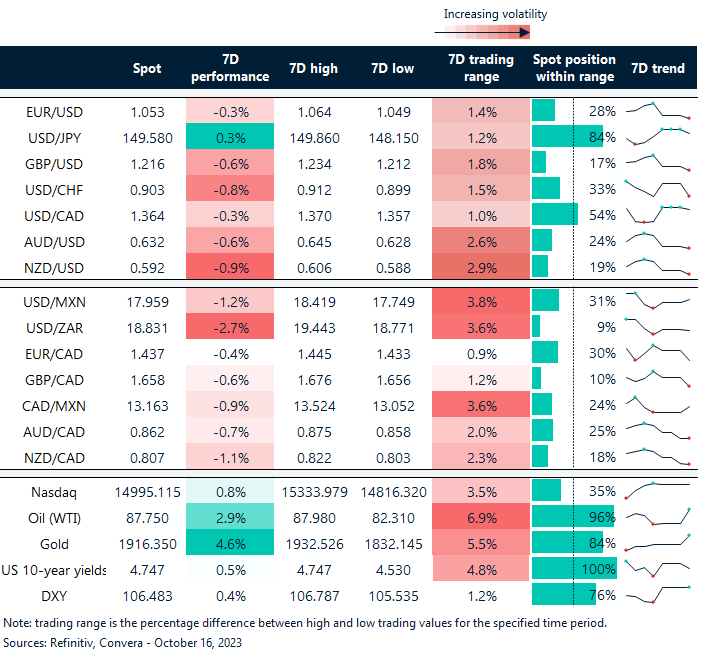 Increasing volatility

| | Spot | 7D performance | 7D high | 7D low | 7D trading range | Spot position within range | 7D trend |
|---|---|---|---|---|---|---|---|
| EUR/USD | 1.053 | -0.3% | 1.064 | 1.049 | 1.4% | 28% | |
| USD/JPY | 149.580 | 0.3% | 149.860 | 148.150 | 1.2% | 84% | |
| GBP/USD | 1.216 | -0.6% | 1.234 | 1.212 | 1.8% | 17% | |
| USD/CHF | 0.903 | -0.8% | 0.912 | 0.899 | 1.5% | 33% | |
| USD/CAD | 1.364 | -0.3% | 1.370 | 1.357 | 1.0% | 54% | |
| AUD/USD | 0.632 | -0.6% | 0.645 | 0.628 | 2.6% | 24% | |
| NZD/USD | 0.592 | -0.9% | 0.606 | 0.588 | 2.9% | 19% | |
| USD/MXN | 17.959 | -1.2% | 18.419 | 17.749 | 3.8% | 31% | |
| USD/ZAR | 18.831 | -2.7% | 19.443 | 18.771 | 3.6% | 9% | |
| EUR/CAD | 1.437 | -0.4% | 1.445 | 1.433 | 0.9% | 30% | |
| GBP/CAD | 1.658 | -0.6% | 1.676 | 1.656 | 1.2% | 10% | |
| CAD/MXN | 13.163 | -0.9% | 13.524 | 13.052 | 3.6% | 24% | |
| AUD/CAD | 0.862 | -0.7% | 0.875 | 0.858 | 2.0% | 25% | |
| NZD/CAD | 0.807 | -1.1% | 0.822 | 0.803 | 2.3% | 18% | |
| Nasdaq | 14995.115 | 0.8% | 15333.979 | 14816.320 | 3.5% | 35% | |
| Oil (WTI) | 87.750 | 2.9% | 87.980 | 82.310 | 6.9% | 96% | |
| Gold | 1916.350 | 4.6% | 1932.526 | 1832.145 | 5.5% | 84% | |
| US 10-year yields | 4.747 | 0.5% | 4.747 | 4.530 | 4.8% | 100% | |
| DXY | 106.483 | 0.4% | 106.787 | 105.535 | 1.2% | 76% | |

Note: trading range is the percentage difference between high and low trading values for the specified time period.
Sources: Refinitiv, Convera - October 16, 2023